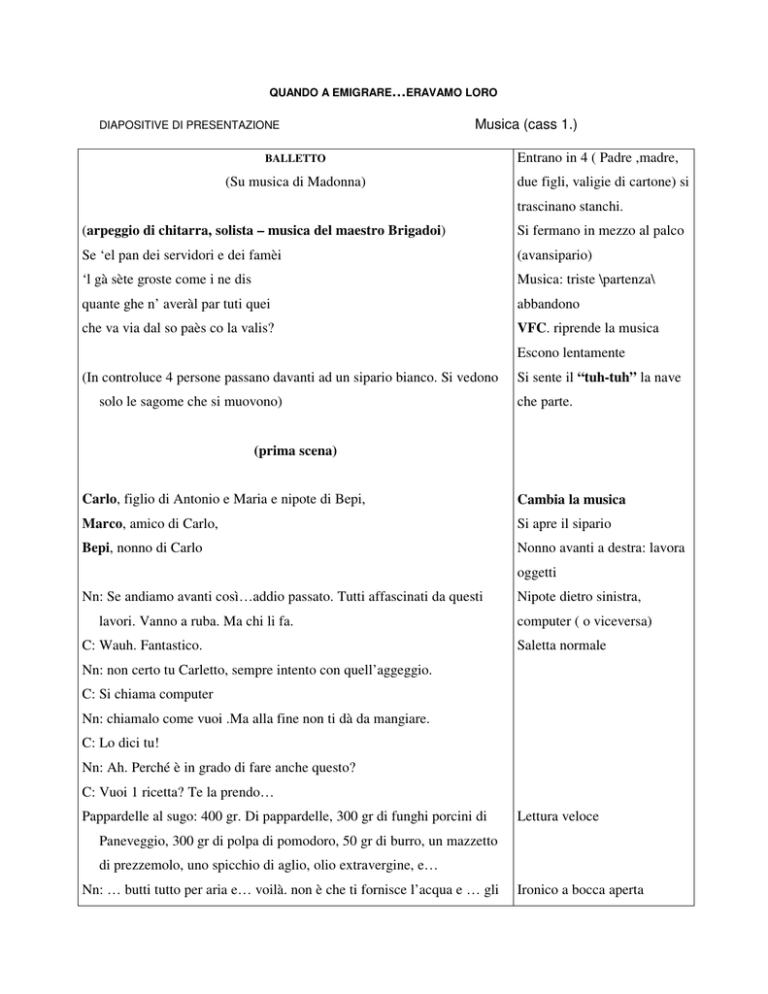 QUANDO A EMIGRARE…ERAVAMO LORO

DIAPOSITIVE DI PRESENTAZIONE

Musica (cass 1.)

BALLETTO

(Su musica di Madonna)

(arpeggio di chitarra, solista – musica del maestro Brigadoi)

Se 'el pan dei servidori e dei famèi
'l gà sète groste come i ne dis
quante ghe n' averàl par tuti quei
che va via dal so paès co la valis?

(In controluce 4 persone passano davanti ad un sipario bianco. Si vedono solo le sagome che si muovono)

(prima scena)

Carlo, figlio di Antonio e Maria e nipote di Bepi,
Marco, amico di Carlo,
Bepi, nonno di Carlo

Nn: Se andiamo avanti così…addio passato. Tutti affascinati da questi lavori. Vanno a ruba. Ma chi li fa.

C: Wauh. Fantastico.

Nn: non certo tu Carletto, sempre intento con quell'aggeggio.

C: Si chiama computer

Nn: chiamalo come vuoi .Ma alla fine non ti dà da mangiare.

C: Lo dici tu!

Nn: Ah. Perché è in grado di fare anche questo?

C: Vuoi 1 ricetta? Te la prendo…

Pappardelle al sugo: 400 gr. Di pappardelle, 300 gr di funghi porcini di Paneveggio, 300 gr di polpa di pomodoro, 50 gr di burro, un mazzetto di prezzemolo, uno spicchio di aglio, olio extravergine, e…

Nn: … butti tutto per aria e… voilà. non è che ti fornisce l'acqua e … gli

Entrano in 4 ( Padre ,madre, due figli, valigie di cartone) si trascinano stanchi.

Si fermano in mezzo al palco (avansipario)

Musica: triste \partenza\ abbandono

VFC. riprende la musica

Escono lentamente

Si sente il "tuh-tuh" la nave che parte.

Cambia la musica

Si apre il sipario

Nonno avanti a destra: lavora oggetti

Nipote dietro sinistra, computer ( o viceversa)

Saletta normale

Lettura veloce

Ironico a bocca aperta